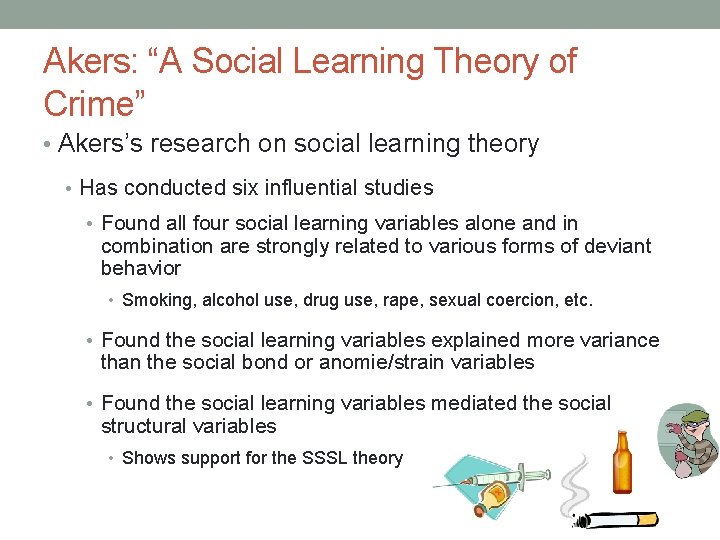 Akers: “A Social Learning Theory of Crime”

• Akers’s research on social learning theory

• Has conducted six influential studies

• Found all four social learning variables alone and in combination are strongly related to various forms of deviant behavior

• Smoking, alcohol use, drug use, rape, sexual coercion, etc.

• Found the social learning variables explained more variance than the social bond or anomie/strain variables

• Found the social learning variables mediated the social structural variables

• Shows support for the SSSL theory